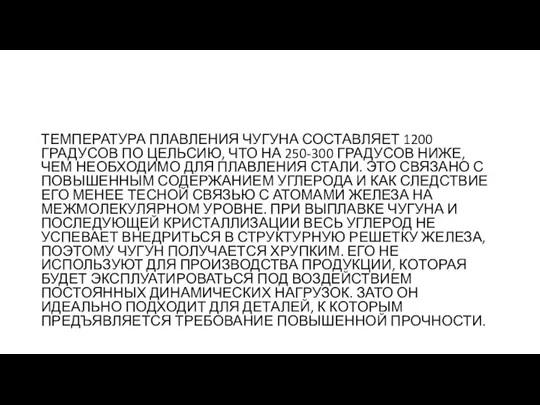 ТЕМПЕРАТУРА ПЛАВЛЕНИЯ ЧУГУНА СОСТАВЛЯЕТ 1200 ГРАДУСОВ ПО ЦЕЛЬСИЮ, ЧТО НА 250-300 ГРАДУСОВ НИЖЕ, ЧЕМ НЕОБХОДИМО ДЛЯ ПЛАВЛЕНИЯ СТАЛИ. ЭТО СВЯЗАНО С ПОВЫШЕННЫМ СОДЕРЖАНИЕМ УГЛЕРОДА И КАК СЛЕДСТВИЕ ЕГО МЕНЕЕ ТЕСНОЙ СВЯЗЬЮ С АТОМАМИ ЖЕЛЕЗА НА МЕЖМОЛЕКУЛЯРНОМ УРОВНЕ. ПРИ ВЫПЛАВКЕ ЧУГУНА И ПОСЛЕДУЮЩЕЙ КРИСТАЛЛИЗАЦИИ ВЕСЬ УГЛЕРОД НЕ УСПЕВАЕТ ВНЕДРИТЬСЯ В СТРУКТУРНУЮ РЕШЕТКУ ЖЕЛЕЗА, ПОЭТОМУ ЧУГУН ПОЛУЧАЕТСЯ ХРУПКИМ. ЕГО НЕ ИСПОЛЬЗУЮТ ДЛЯ ПРОИЗВОДСТВА ПРОДУКЦИИ, КОТОРАЯ БУДЕТ ЭКСПЛУАТИРОВАТЬСЯ ПОД ВОЗДЕЙСТВИЕМ ПОСТОЯННЫХ ДИНАМИЧЕСКИХ НАГРУЗОК. ЗАТО ОН ИДЕАЛЬНО ПОДХОДИТ ДЛЯ ДЕТАЛЕЙ, К КОТОРЫМ ПРЕДЪЯВЛЯЕТСЯ ТРЕБОВАНИЕ ПОВЫШЕННОЙ ПРОЧНОСТИ.